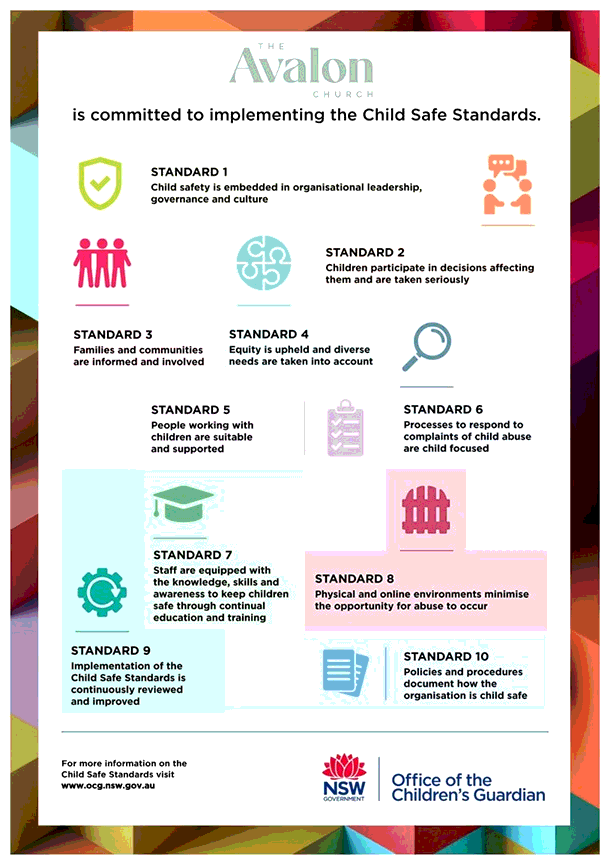 THE
Avalon
CHURCH

is committed to implementing the Child Safe Standards.

STANDARD 1
Child safety is embedded in organisational leadership, governance and culture

STANDARD 2
Children participate in decisions affecting them and are taken seriously

STANDARD 3
Families and communities are informed and involved

STANDARD 4
Equity is upheld and diverse needs are taken into account

STANDARD 5
People working with children are suitable and supported

STANDARD 6
Processes to respond to complaints of child abuse are child focused

STANDARD 7
Staff are equipped with the knowledge, skills and awareness to keep children safe through continual education and training

STANDARD 8
Physical and online environments minimise the opportunity for abuse to occur

STANDARD 9
Implementation of the Child Safe Standards is continuously reviewed and improved

STANDARD 10
Policies and procedures document how the organisation is child safe

For more information on the Child Safe Standards visit www.ocg.nsw.gov.au

NSW GOVERNMENT

Office of the Children's Guardian